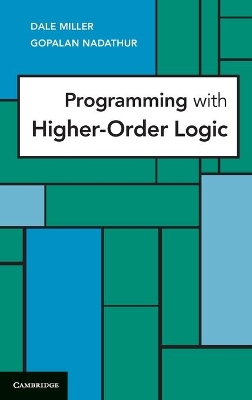 DALE MILLER
GOPALAN NADATHUR

Programming with
Higher-Order Logic

CAMBRIDGE